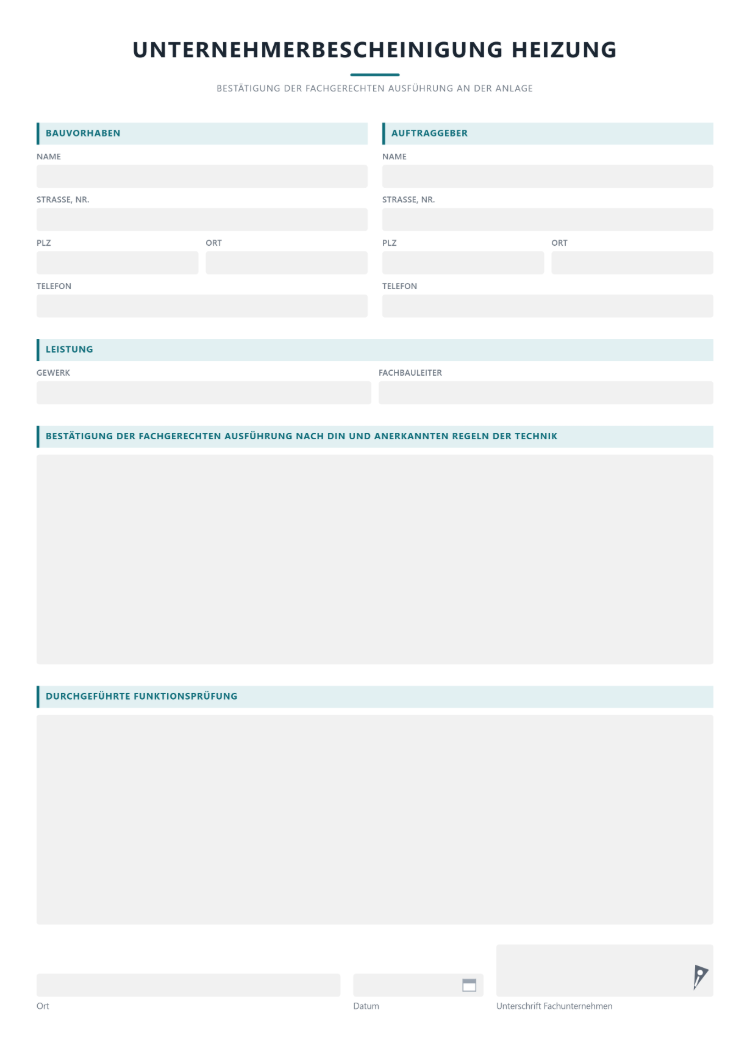 UNTERNEHMERBESCHEINIGUNG HEIZUNG

BESTÄTIGUNG DER FACHGERECHTEN AUSFÜHRUNG AN DER ANLAGE

BAUVORHABEN

NAME

STRASSE, NR.

PLZ

ORT

TELEFON

AUFTRAGGEBER

NAME

STRASSE, NR.

PLZ

ORT

TELEFON

LEISTUNG

GEWERK

FACHBAULEITER

BESTÄTIGUNG DER FACHGERECHTEN AUSFÜHRUNG NACH DIN UND ANERKANNTEN REGELN DER TECHNIK

DURCHGEFÜHRTE FUNKTIONSPRÜFUNG

Ort

Datum

Unterschrift Fachunternehmen